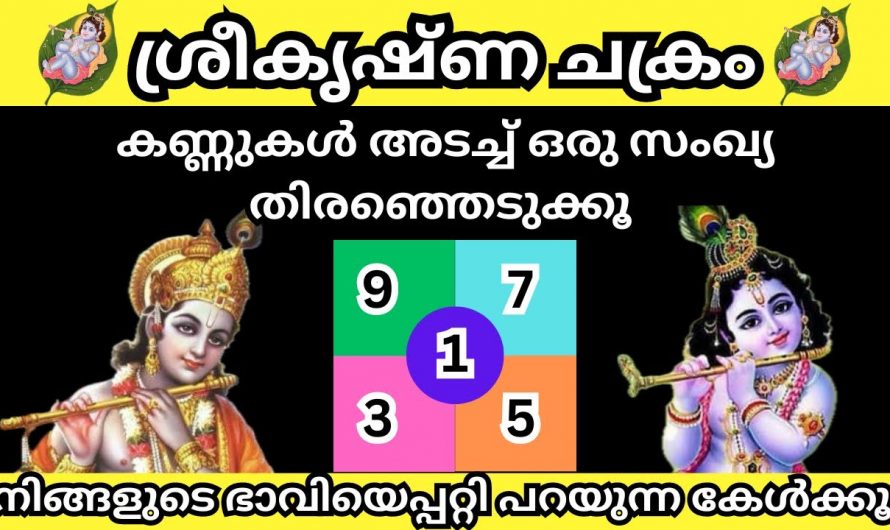 ശ്രീകൃഷ്ണ ചക്രം

കണ്ണുകൾ അടച്ച് ഒരു സംഖ്യ തിരഞ്ഞെടുക്കൂ

9 7
1
3 5

നിങ്ങളുടെ ഭാവിയെപ്പറ്റി പറയുന്ന കേൾക്കൂ